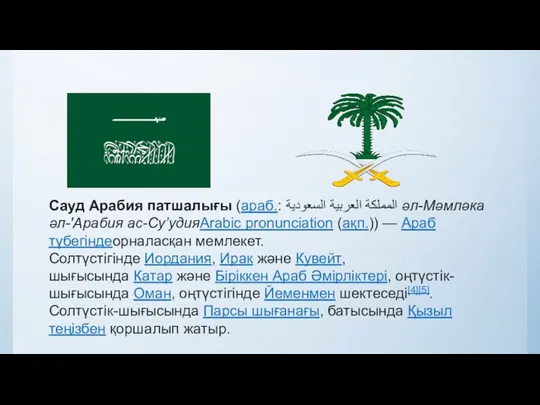 Сауд Арабия патшалығы (араб.: المملكة العربية السعودية әл-Мәмләка әл-'Арабия ас-Су'удияArabic pronunciation (ақп.)) — Араб түбегіндеорналасқан мемлекет. Солтүстігінде Иордания, Ирак және Кувейт, шығысында Катар және Біріккен Араб Әмірліктері, оңтүстік-шығысында Оман, оңтүстігінде Йеменмен шектеседі[4][5]. Солтүстік-шығысында Парсы шығанағы, батысында Қызыл теңізбен қоршалып жатыр.